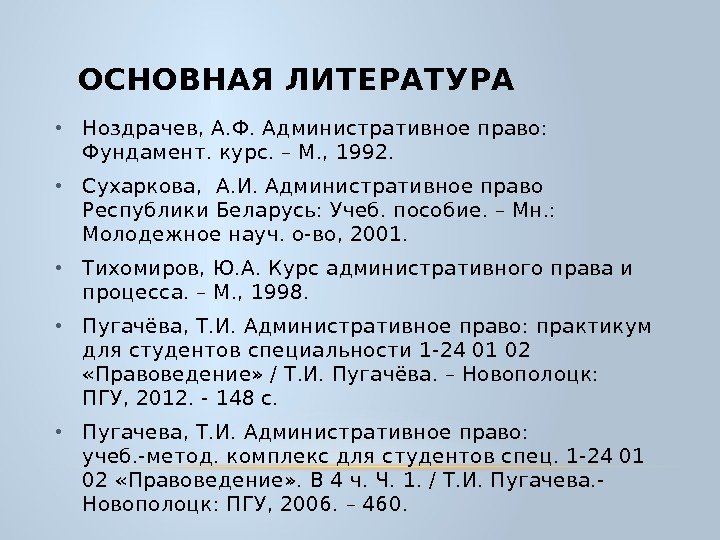 ОСНОВНАЯ ЛИТЕРАТУРА

• Ноздрачев, А.Ф. Административное право: Фундамент. курс. – М., 1992.

• Сухаркова, А.И. Административное право Республики Беларусь: Учеб. пособие. – Мн.: Молодежное науч. о-во, 2001.

• Тихомиров, Ю.А. Курс административного права и процесса. – М., 1998.

• Пугачёва, Т.И. Административное право: практикум для студентов специальности 1-24 01 02 «Правоведение» / Т.И. Пугачёва. – Новополоцк: ПГУ, 2012. - 148 с.

• Пугачева, Т.И. Административное право: учеб.-метод. комплекс для студентов спец. 1-24 01 02 «Правоведение». В 4 ч. Ч. 1. / Т.И. Пугачева.- Новополоцк: ПГУ, 2006. – 460.